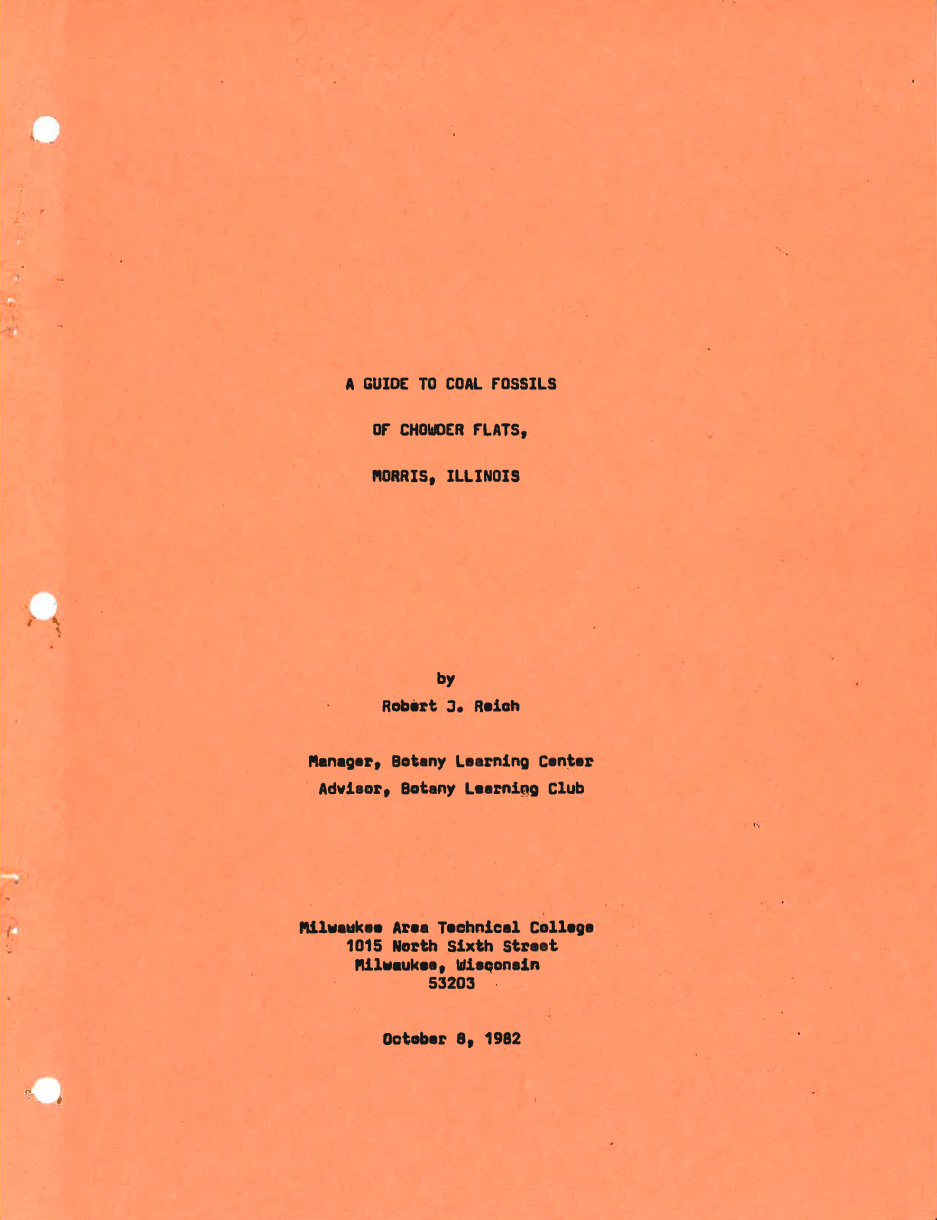 A GUIDE TO COAL FOSSILS

OF CHOWDER FLATS,

MORRIS, ILLINOIS

by

Robert J. Reich

Manager, Botany Learning Center

Advisor, Botany Learning Club

Milwaukee Area Technical College
1015 North Sixth Street
Milwaukee, Wisconsin
53203

October 8, 1982